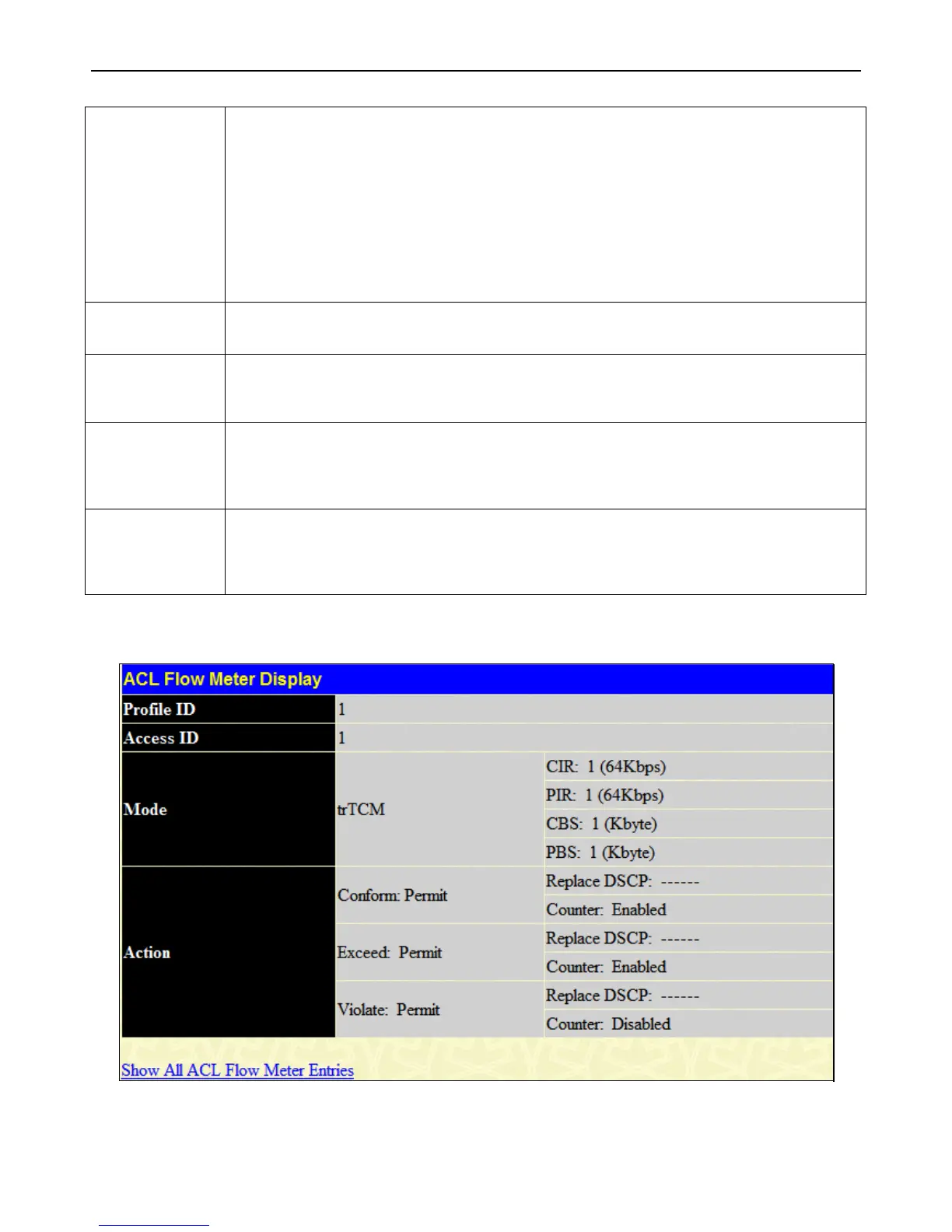 ACL Flow Meter Display

| Profile ID | 1 | |
|---|---|---|
| Access ID | 1 | |
| Mode | trTCM | CIR: 1 (64Kbps) |
| | | PIR: 1 (64Kbps) |
| | | CBS: 1 (Kbyte) |
| | | PBS: 1 (Kbyte) |
| Action | Conform: Permit | Replace DSCP: ------ |
| | | Counter: Enabled |
| | Exceed: Permit | Replace DSCP: ------ |
| | | Counter: Enabled |
| | Violate: Permit | Replace DSCP: ------ |
| | | Counter: Disabled |

Show All ACL Flow Meter Entries